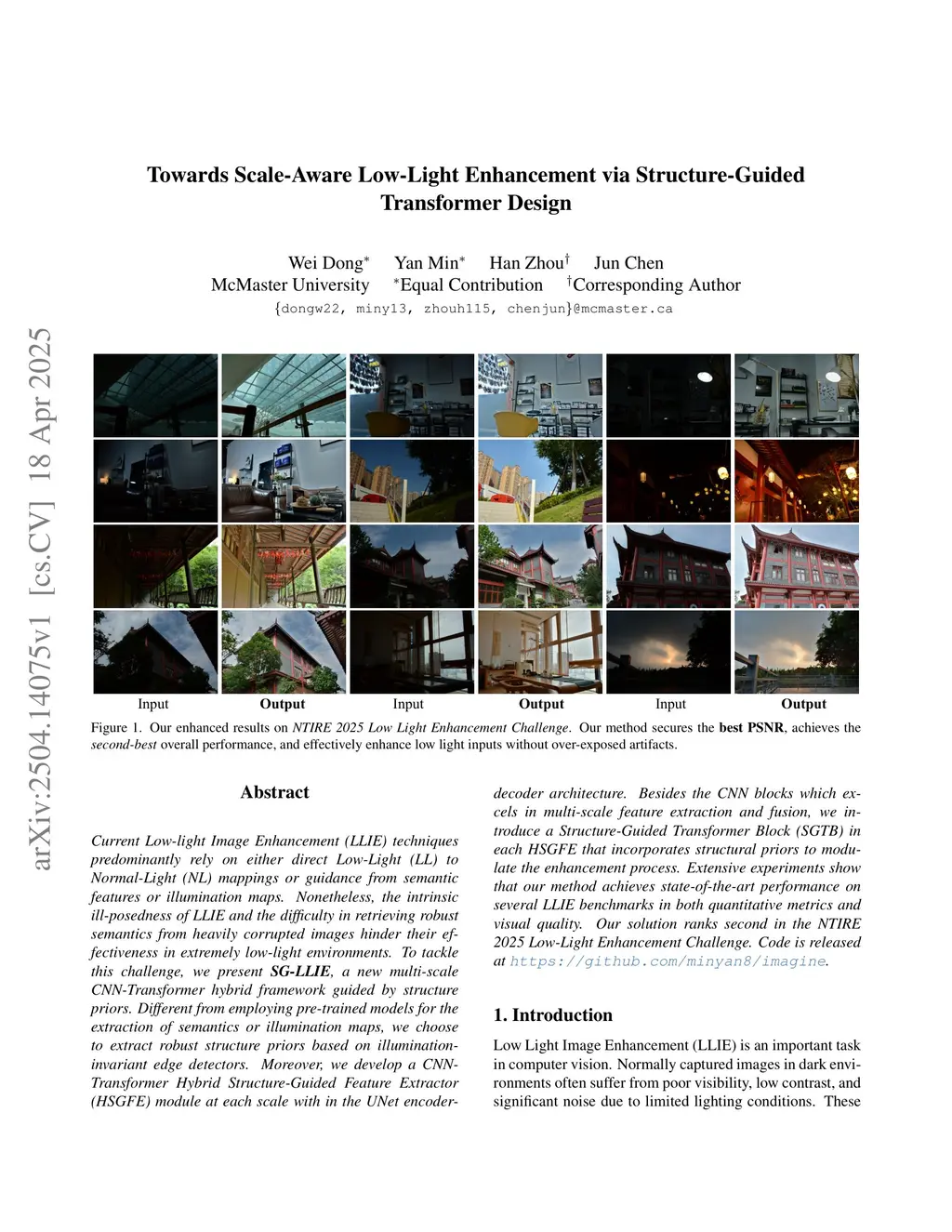 arXiv:2504.14075v1 [cs.CV] 18 Apr 2025

Towards Scale-Aware Low-Light Enhancement via Structure-Guided Transformer Design

Wei Dong* Yan Min* Han Zhou† Jun Chen
McMaster University *Equal Contribution †Corresponding Author
{dongw22, miny13, zhouh115, chenjun}@mcmaster.ca

Input Output Input Output Input Output

Figure 1. Our enhanced results on NTIRE 2025 Low Light Enhancement Challenge. Our method secures the best PSNR, achieves the second-best overall performance, and effectively enhance low light inputs without over-exposed artifacts.

Abstract

Current Low-light Image Enhancement (LLIE) techniques predominantly rely on either direct Low-Light (LL) to Normal-Light (NL) mappings or guidance from semantic features or illumination maps. Nonetheless, the intrinsic ill-posedness of LLIE and the difficulty in retrieving robust semantics from heavily corrupted images hinder their effectiveness in extremely low-light environments. To tackle this challenge, we present SG-LLIE, a new multi-scale CNN-Transformer hybrid framework guided by structure priors. Different from employing pre-trained models for the extraction of semantics or illumination maps, we choose to extract robust structure priors based on illumination-invariant edge detectors. Moreover, we develop a CNN-Transformer Hybrid Structure-Guided Feature Extractor (HSGFE) module at each scale with in the UNet encoder-decoder architecture. Besides the CNN blocks which excels in multi-scale feature extraction and fusion, we introduce a Structure-Guided Transformer Block (SGTB) in each HSGFE that incorporates structural priors to modulate the enhancement process. Extensive experiments show that our method achieves state-of-the-art performance on several LLIE benchmarks in both quantitative metrics and visual quality. Our solution ranks second in the NTIRE 2025 Low-Light Enhancement Challenge. Code is released at https://github.com/minyan8/imagine.

1. Introduction

Low Light Image Enhancement (LLIE) is an important task in computer vision. Normally captured images in dark environments often suffer from poor visibility, low contrast, and significant noise due to limited lighting conditions. These